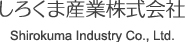 しろくま産業株式会社

Shirokuma Industry Co., Ltd.